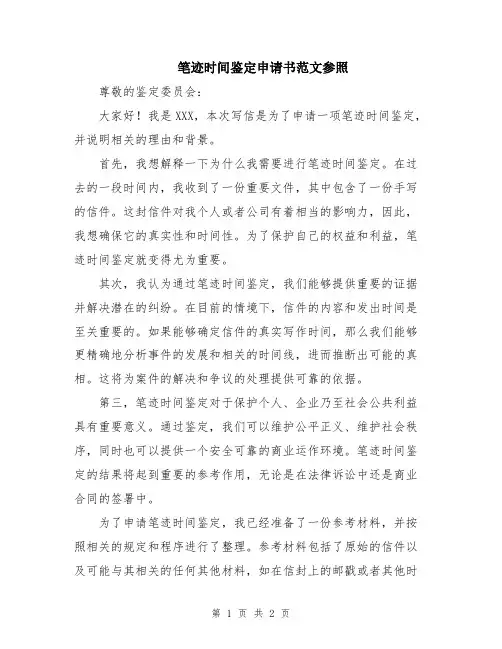 笔迹时间鉴定申请书范文参照

尊敬的鉴定委员会：

大家好！我是 XXX，本次写信是为了申请一项笔迹时间鉴定，并说明相关的理由和背景。

首先，我想解释一下为什么我需要进行笔迹时间鉴定。在过去的一段时间内，我收到了一份重要文件，其中包含了一份手写的信件。这封信件对我个人或者公司有着相当的影响力，因此，我想确保它的真实性和时间性。为了保护自己的权益和利益，笔迹时间鉴定就变得尤为重要。

其次，我认为通过笔迹时间鉴定，我们能够提供重要的证据并解决潜在的纠纷。在目前的情境下，信件的内容和发出时间是至关重要的。如果能够确定信件的真实写作时间，那么我们能够更精确地分析事件的发展和相关的时间线，进而推断出可能的真相。这将为案件的解决和争议的处理提供可靠的依据。

第三，笔迹时间鉴定对于保护个人、企业乃至社会公共利益具有重要意义。通过鉴定，我们可以维护公平正义、维护社会秩序，同时也可以提供一个安全可靠的商业运作环境。笔迹时间鉴定的结果将起到重要的参考作用，无论是在法律诉讼中还是商业合同的签署中。

为了申请笔迹时间鉴定，我已经准备了一份参考材料，并按照相关的规定和程序进行了整理。参考材料包括了原始的信件以及可能与其相关的任何其他材料，如在信封上的邮戳或者其他时

第 1 页 共 2 页